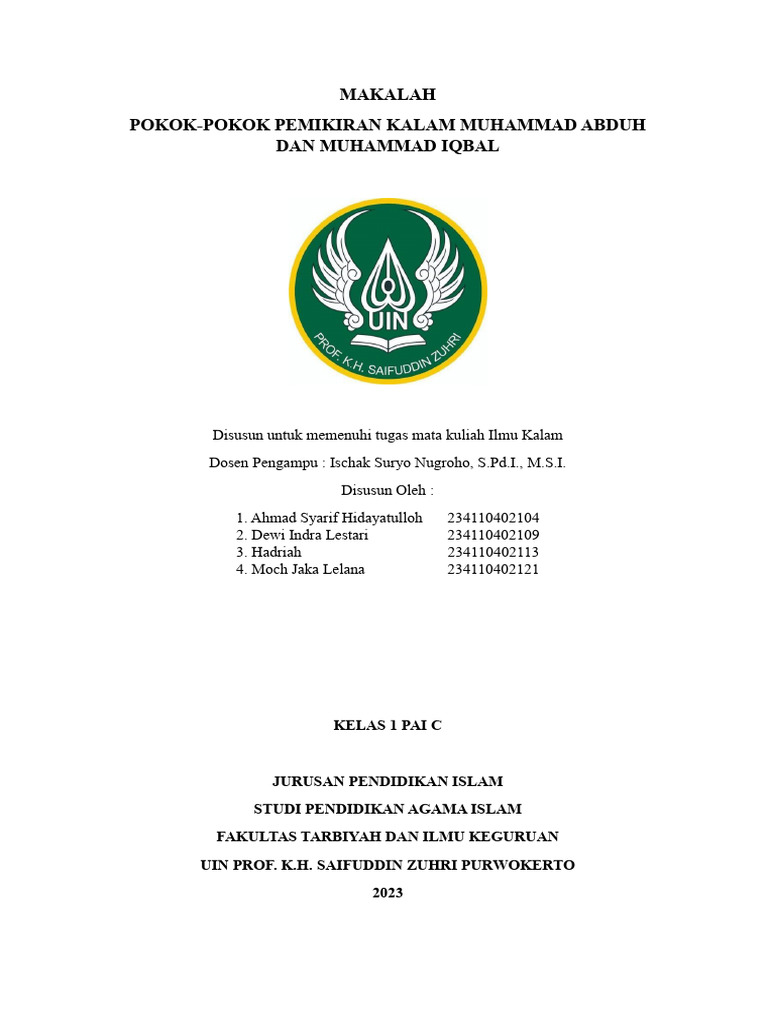 MAKALAH

POKOK-POKOK PEMIKIRAN KALAM MUHAMMAD ABDUH DAN MUHAMMAD IQBAL

UIN

PROF. K.H. SAIFUDDIN ZUHRI

Disusun untuk memenuhi tugas mata kuliah Ilmu Kalam

Dosen Pengampu : Ischak Suryo Nugroho, S.Pd.I., M.S.I.

Disusun Oleh :

1. Ahmad Syarif Hidayatulloh 234110402104
2. Dewi Indra Lestari 234110402109
3. Hadriah 234110402113
4. Moch Jaka Lelana 234110402121

KELAS 1 PAI C

JURUSAN PENDIDIKAN ISLAM

STUDI PENDIDIKAN AGAMA ISLAM

FAKULTAS TARBIYAH DAN ILMU KEGURUAN

UIN PROF. K.H. SAIFUDDIN ZUHRI PURWOKERTO

2023